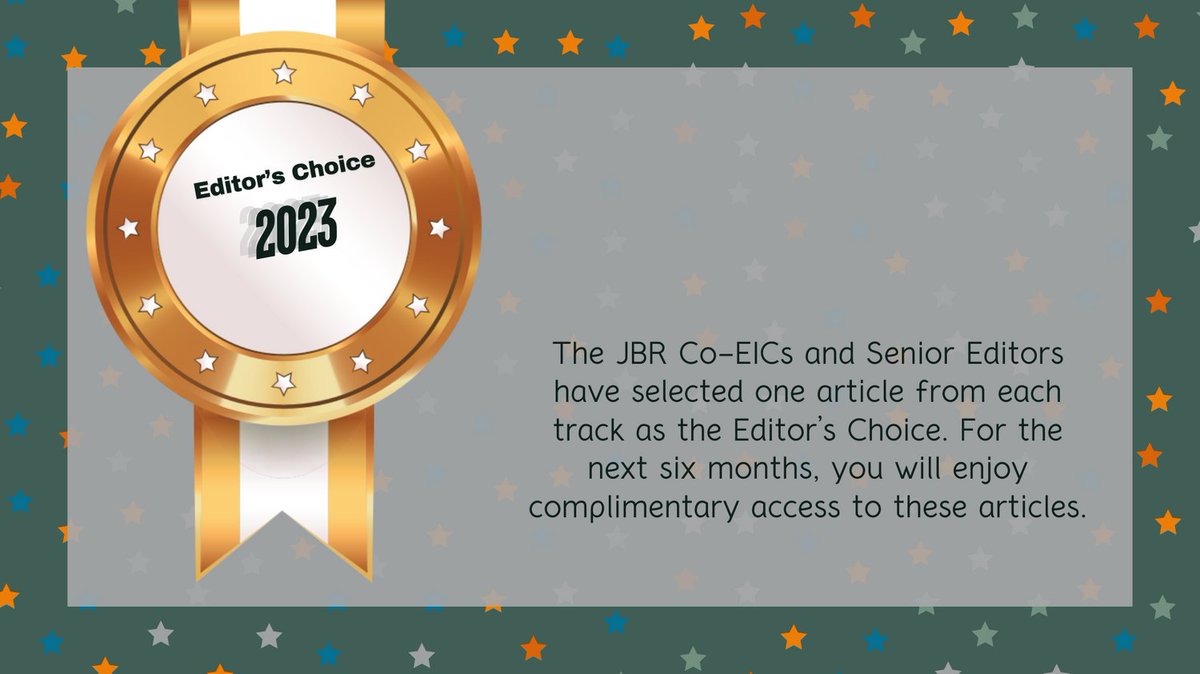 Editor's Choice
2023

The JBR Co-EICs and Senior Editors have selected one article from each track as the Editor's Choice. For the next six months, you will enjoy complimentary access to these articles.